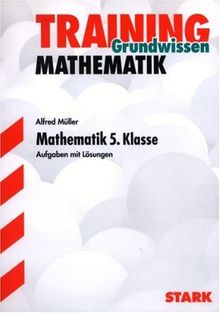 TRAINING
Grundwissen
MATHEMATIK

Alfred Müller
Mathematik 5. Klasse
Aufgaben mit Lösungen

STARK